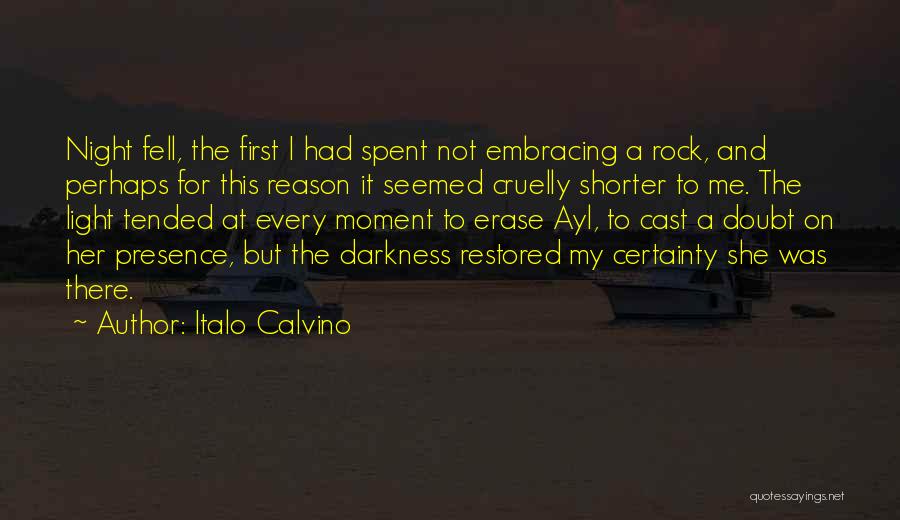 Night fell, the first I had spent not embracing a rock, and perhaps for this reason it seemed cruelly shorter to me. The light tended at every moment to erase Ayl, to cast a doubt on her presence, but the darkness restored my certainty she was there.

~ Author: Italo Calvino

quotessayings.net